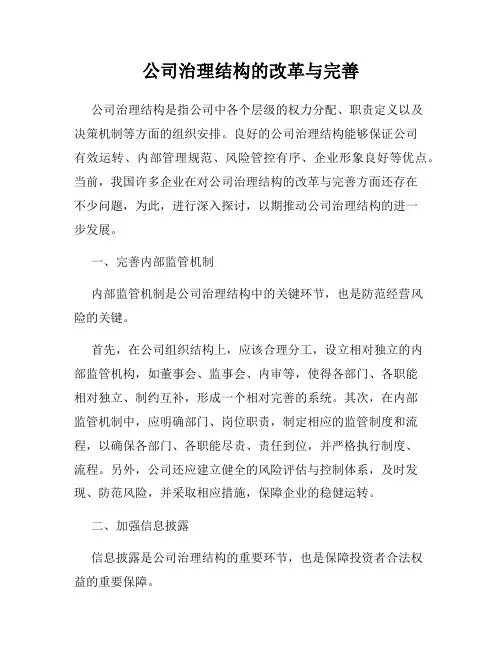 公司治理结构的改革与完善

公司治理结构是指公司中各个层级的权力分配、职责定义以及决策机制等方面的组织安排。良好的公司治理结构能够保证公司有效运转、内部管理规范、风险管控有序、企业形象良好等优点。当前，我国许多企业在对公司治理结构的改革与完善方面还存在不少问题，为此，进行深入探讨，以期推动公司治理结构的进一步发展。

一、完善内部监管机制

内部监管机制是公司治理结构中的关键环节，也是防范经营风险的关键。

首先，在公司组织结构上，应该合理分工，设立相对独立的内部监管机构，如董事会、监事会、内审等，使得各部门、各职能相对独立、制约互补，形成一个相对完善的系统。其次，在内部监管机制中，应明确部门、岗位职责，制定相应的监管制度和流程，以确保各部门、各职能尽责、责任到位，并严格执行制度、流程。另外，公司还应建立健全的风险评估与控制体系，及时发现、防范风险，并采取相应措施，保障企业的稳健运转。

二、加强信息披露

信息披露是公司治理结构的重要环节，也是保障投资者合法权益的重要保障。